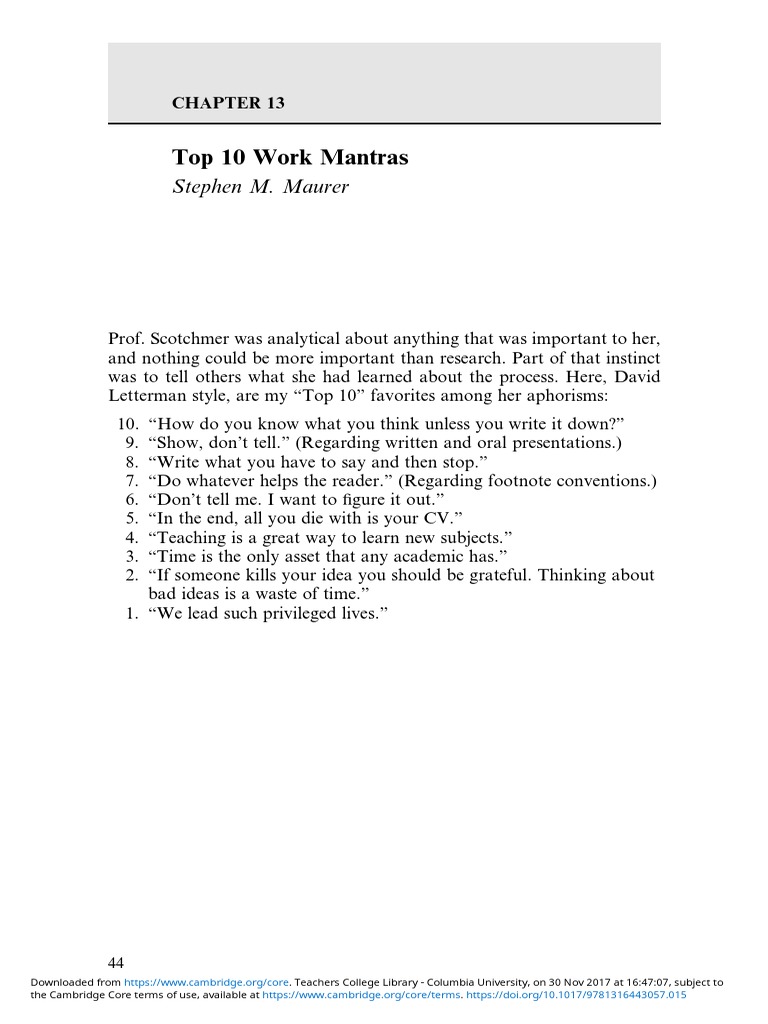 CHAPTER 13

Top 10 Work Mantras
Stephen M. Maurer

Prof. Scotchmer was analytical about anything that was important to her, and nothing could be more important than research. Part of that instinct was to tell others what she had learned about the process. Here, David Letterman style, are my “Top 10” favorites among her aphorisms:

10. “How do you know what you think unless you write it down?”
9. “Show, don’t tell.” (Regarding written and oral presentations.)
8. “Write what you have to say and then stop.”
7. “Do whatever helps the reader.” (Regarding footnote conventions.)
6. “Don’t tell me. I want to figure it out.”
5. “In the end, all you die with is your CV.”
4. “Teaching is a great way to learn new subjects.”
3. “Time is the only asset that any academic has.”
2. “If someone kills your idea you should be grateful. Thinking about bad ideas is a waste of time.”
1. “We lead such privileged lives.”

44

Downloaded from https://www.cambridge.org/core. Teachers College Library - Columbia University, on 30 Nov 2017 at 16:47:07, subject to the Cambridge Core terms of use, available at https://www.cambridge.org/core/terms. https://doi.org/10.1017/9781316443057.015